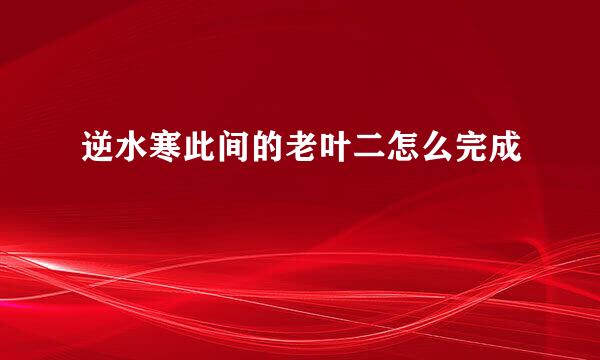 逆水寒此间的老叶二怎么完成